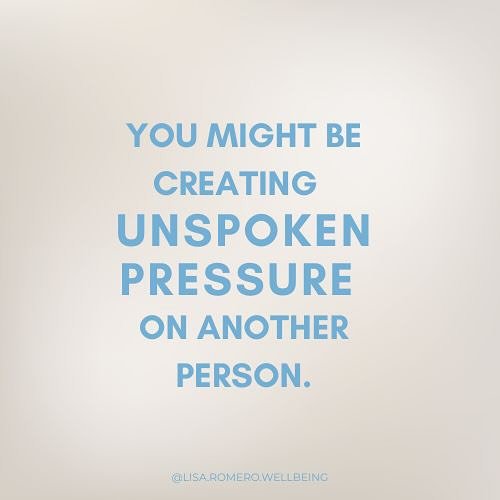 YOU MIGHT BE CREATING UNSPOKEN PRESSURE ON ANOTHER PERSON.

@LISA.ROMERO.WELLBEING